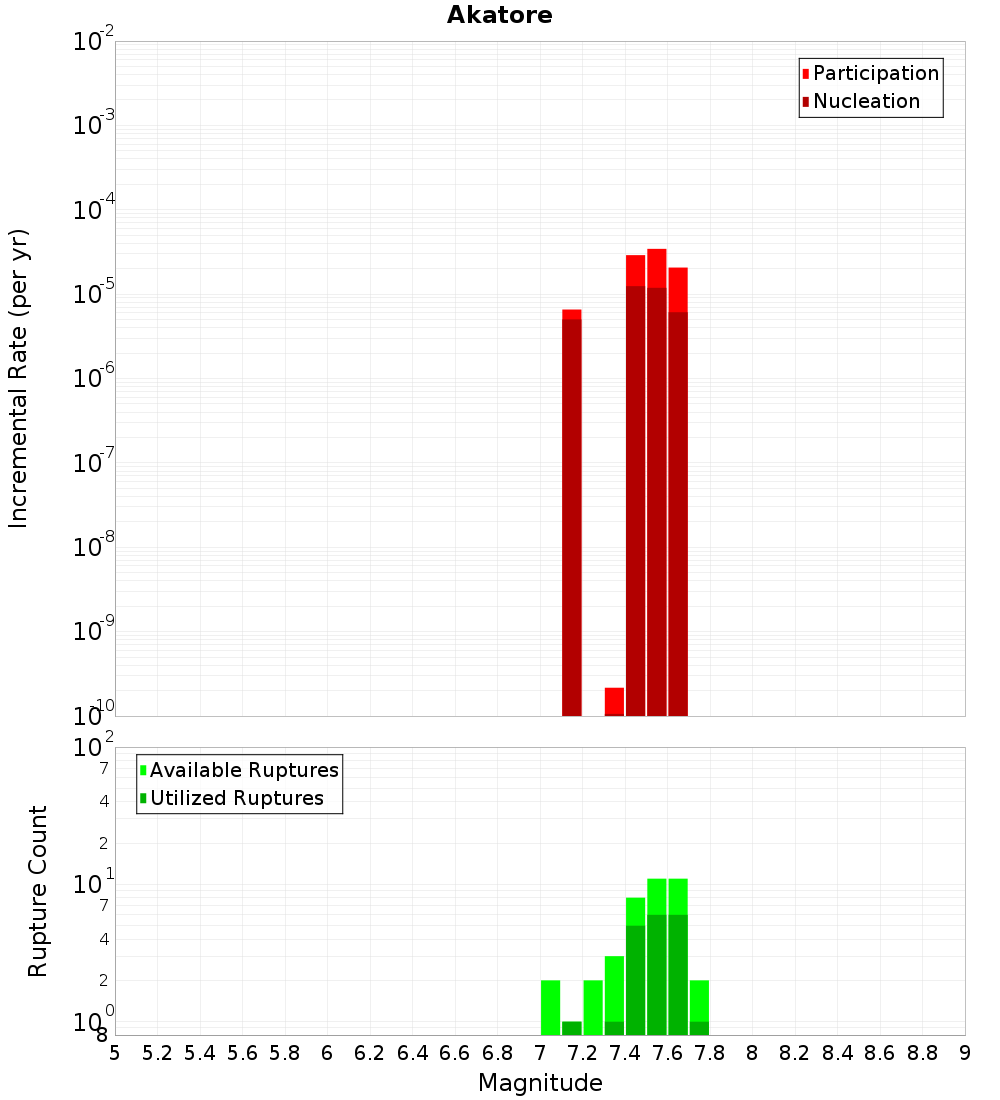 Akatore

Participation
Nucleation

Incremental Rate (per yr)

$10^{-2}$
$10^{-3}$
$10^{-4}$
$10^{-5}$
$10^{-6}$
$10^{-7}$
$10^{-8}$
$10^{-9}$
$10^{-10}$

Available Ruptures
Utilized Ruptures

Rupture Count

$10^{2}$
7
4
2
$10^{1}$
7
4
2
$10^{0}$
8

5 5.2 5.4 5.6 5.8 6 6.2 6.4 6.6 6.8 7 7.2 7.4 7.6 7.8 8 8.2 8.4 8.6 8.8 9

Magnitude